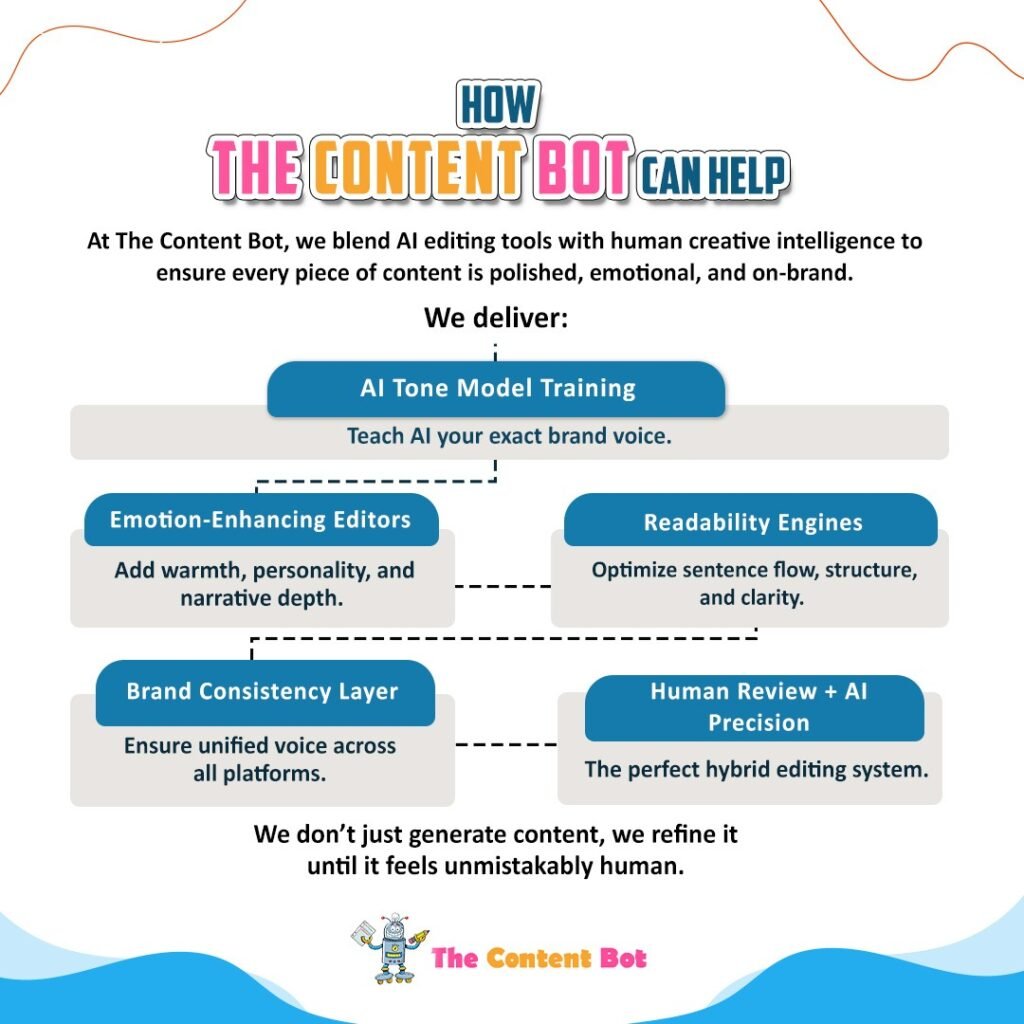 HOW
THE CONTENT BOT CAN HELP

At The Content Bot, we blend AI editing tools with human creative intelligence to ensure every piece of content is polished, emotional, and on-brand.

We deliver:

AI Tone Model Training
Teach AI your exact brand voice.

Emotion-Enhancing Editors
Add warmth, personality, and narrative depth.

Readability Engines
Optimize sentence flow, structure, and clarity.

Brand Consistency Layer
Ensure unified voice across all platforms.

Human Review + AI Precision
The perfect hybrid editing system.

We don't just generate content, we refine it until it feels unmistakably human.

The Content Bot